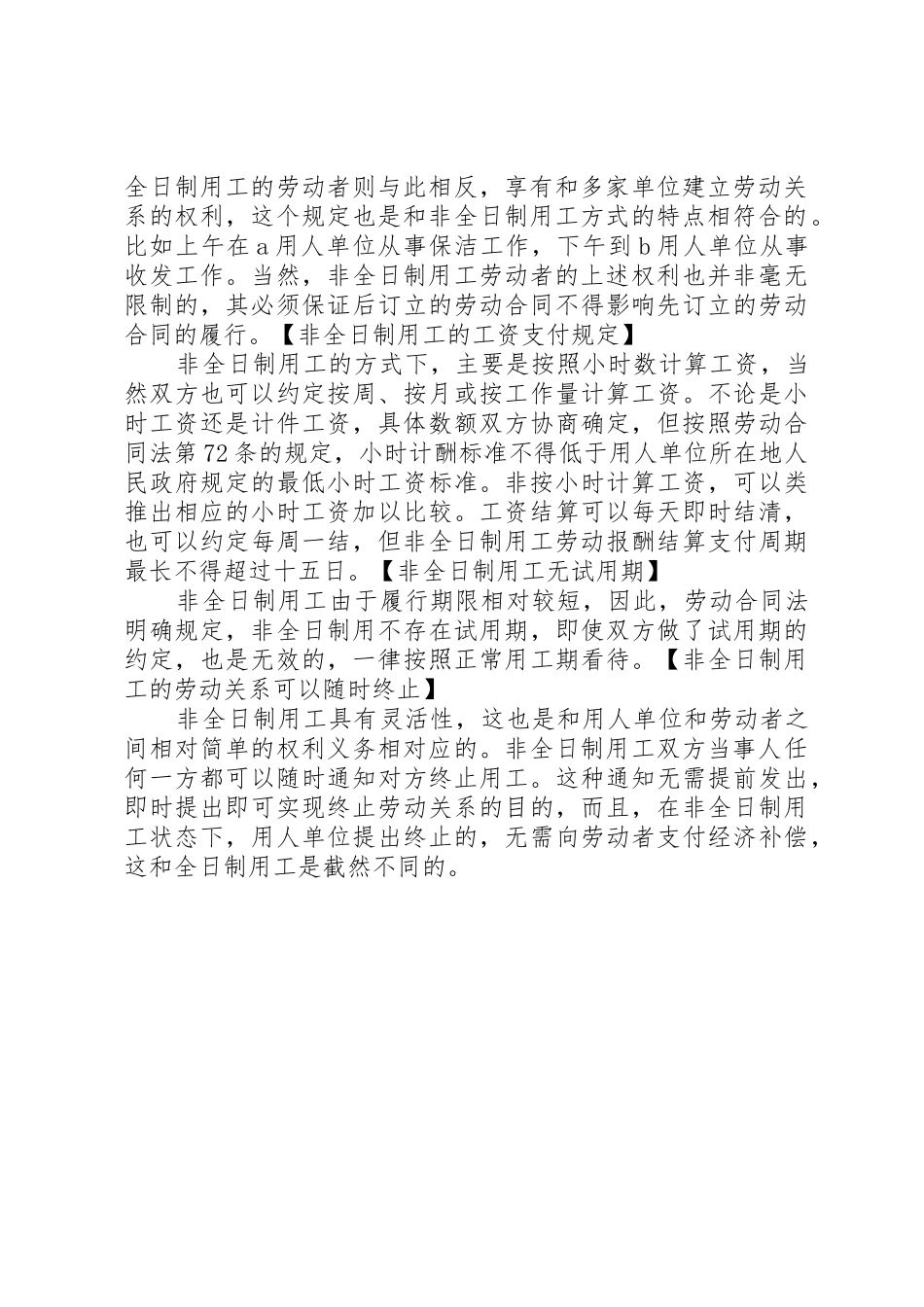 全日制用工的劳动者则与此相反，享有和多家单位建立劳动关系的权利，这个规定也是和非全日制用工方式的特点相符合的。比如上午在a用人单位从事保洁工作，下午到b用人单位从事收发工作。当然，非全日制用工劳动者的上述权利也并非毫无限制的，其必须保证后订立的劳动合同不得影响先订立的劳动合同的履行。【非全日制用工的工资支付规定】

非全日制用工的方式下，主要是按照小时数计算工资，当然双方也可以约定按周、按月或按工作量计算工资。不论是小时工资还是计件工资，具体数额双方协商确定，但按照劳动合同法第72条的规定，小时计酬标准不得低于用人单位所在地人民政府规定的最低小时工资标准。非按小时计算工资，可以类推出相应的小时工资加以比较。工资结算可以每天即时结清，也可以约定每周一结，但非全日制用工劳动报酬结算支付周期最长不得超过十五日。【非全日制用工无试用期】

非全日制用工由于履行期限相对较短，因此，劳动合同法明确规定，非全日制用不存在试用期，即使双方做了试用期的约定，也是无效的，一律按照正常用工期看待。【非全日制用工的劳动关系可以随时终止】

非全日制用工具有灵活性，这也是和用人单位和劳动者之间相对简单的权利义务相对应的。非全日制用工双方当事人任何一方都可以随时通知对方终止用工。这种通知无需提前发出，即时提出即可实现终止劳动关系的目的，而且，在非全日制用工状态下，用人单位提出终止的，无需向劳动者支付经济补偿，这和全日制用工是截然不同的。